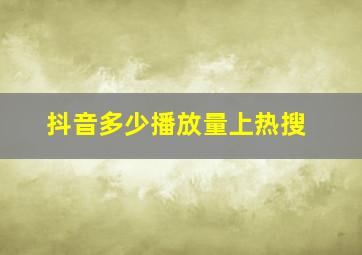 抖音多少播放量上热搜